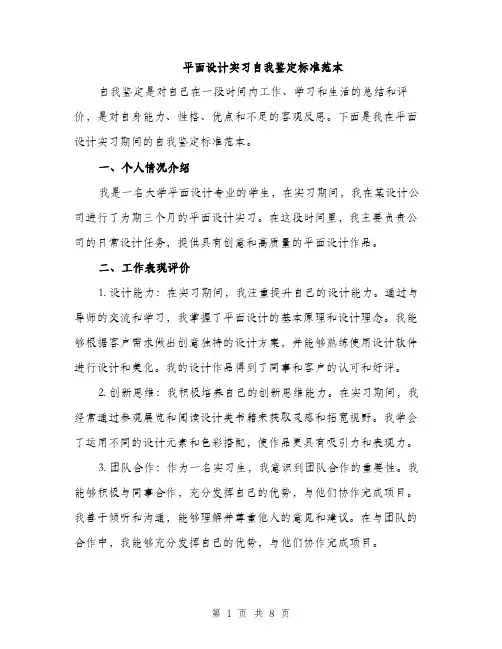 平面设计实习自我鉴定标准范本

自我鉴定是对自己在一段时间内工作、学习和生活的总结和评价，是对自身能力、性格、优点和不足的客观反思。下面是我在平面设计实习期间的自我鉴定标准范本。

一、个人情况介绍

我是一名大学平面设计专业的学生，在实习期间，我在某设计公司进行了为期三个月的平面设计实习。在这段时间里，我主要负责公司的日常设计任务，提供具有创意和高质量的平面设计作品。

二、工作表现评价

1. 设计能力：在实习期间，我注重提升自己的设计能力。通过与导师的交流和学习，我掌握了平面设计的基本原理和设计理念。我能够根据客户需求做出创意独特的设计方案，并能够熟练使用设计软件进行设计和美化。我的设计作品得到了同事和客户的认可和好评。

2. 创新思维：我积极培养自己的创新思维能力。在实习期间，我经常通过参观展览和阅读设计类书籍来获取灵感和拓宽视野。我学会了运用不同的设计元素和色彩搭配，使作品更具有吸引力和表现力。

3. 团队合作：作为一名实习生，我意识到团队合作的重要性。我能够积极与同事合作，充分发挥自己的优势，与他们协作完成项目。我善于倾听和沟通，能够理解并尊重他人的意见和建议。在与团队的合作中，我能够充分发挥自己的优势，与他们协作完成项目。

第 1 页 共 8 页